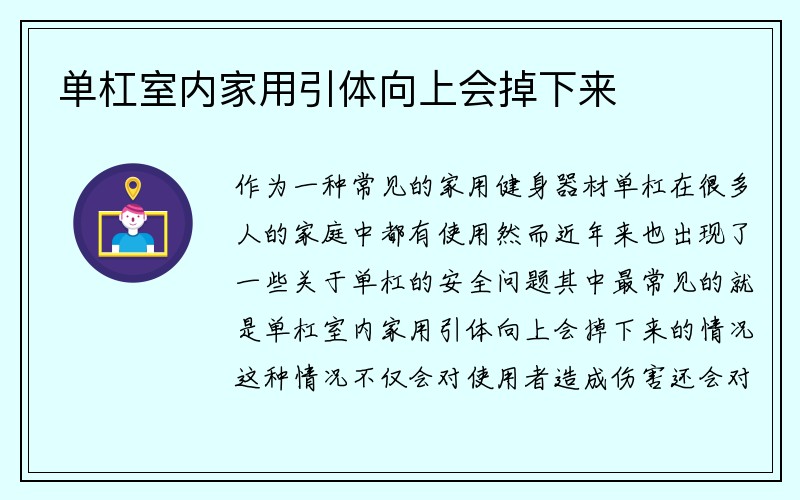 单杠室内家用引体向上会掉下来

作为一种常见的家用健身器材单杠在很多人的家庭中都有使用然而近年来也出现了一些关于单杠的安全问题其中最常见的就是单杠室内家用引体向上会掉下来的情况这种情况不仅会对使用者造成伤害还会对